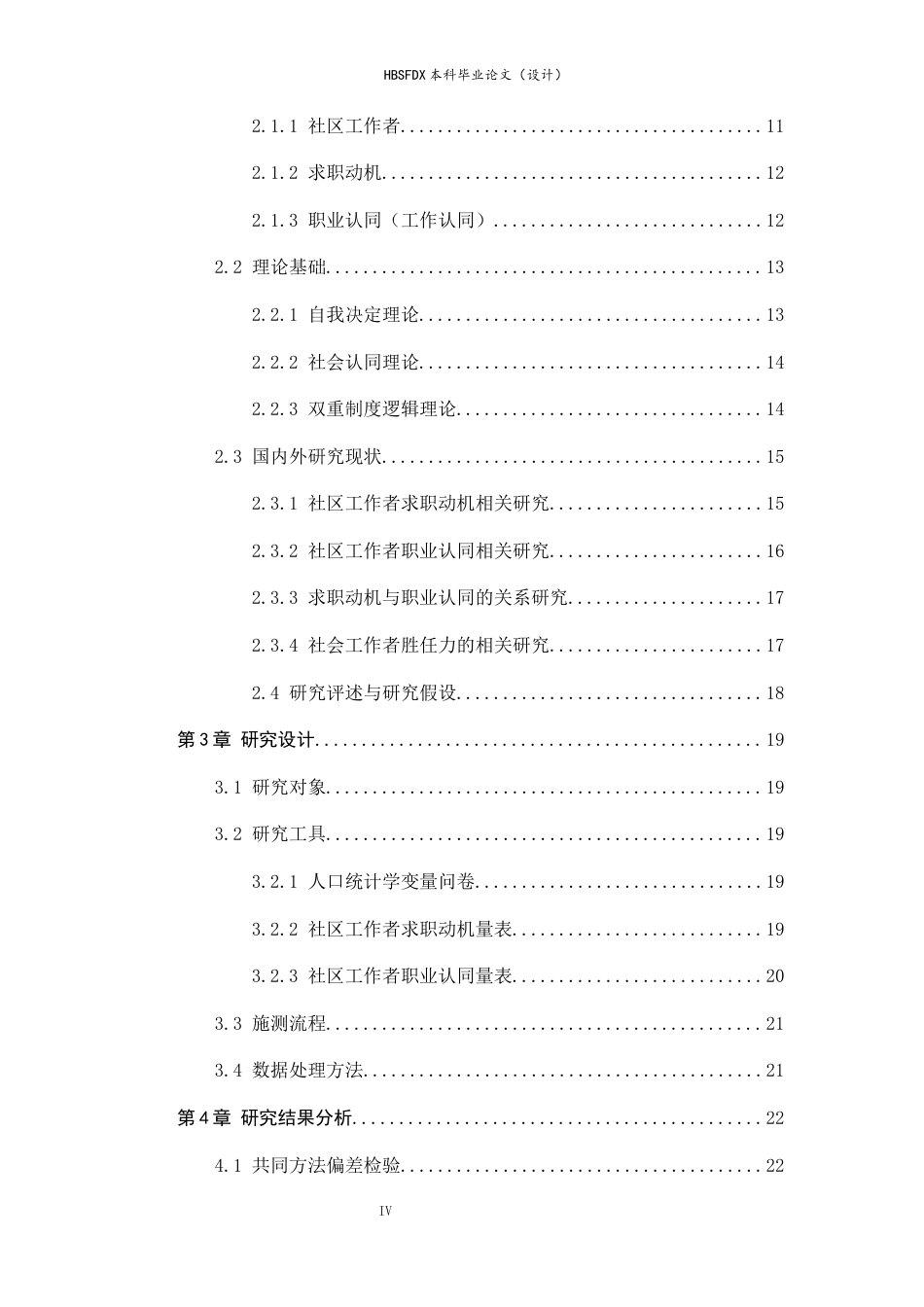 HBSFDX本科毕业论文（设计）

2.1.1 社区工作者 11

2.1.2 求职动机 12

2.1.3 职业认同（工作认同） 12

2.2 理论基础 13

2.2.1 自我决定理论 13

2.2.2 社会认同理论 14

2.2.3 双重制度逻辑理论 14

2.3 国内外研究现状 15

2.3.1 社区工作者求职动机相关研究 15

2.3.2 社区工作者职业认同相关研究 16

2.3.3 求职动机与职业认同的关系研究 17

2.3.4 社会工作者胜任力的相关研究 17

2.4 研究评述与研究假设 18

第3章 研究设计 19

3.1 研究对象 19

3.2 研究工具 19

3.2.1 人口统计学变量问卷 19

3.2.2 社区工作者求职动机量表 19

3.2.3 社区工作者职业认同量表 20

3.3 施测流程 21

3.4 数据处理方法 21

第4章 研究结果分析 22

4.1 共同方法偏差检验 22

IV